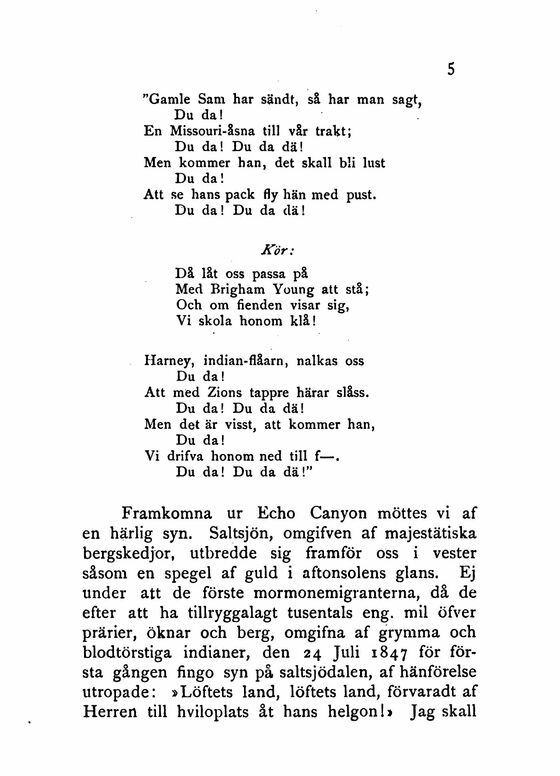 5

"Gamle Sam har sändt, så har man sagt,
Du da!
En Missouri-åsna till vår trakt;
Du da! Du da dä!
Men kommer han, det skall bli lust
Du da!
Att se hans pack fly hän med pust.
Du da! Du da dä!

Kör:

Då låt oss passa på
Med Brigham Young att stå;
Och om fienden visar sig,
Vi skola honom klå!

Harney, indian-flåarn, nalkas oss
Du da!
Att med Zions tappre härar slåss.
Du da! Du da dä!
Men det är visst, att kommer han,
Du da!
Vi drifva honom ned till f—.
Du da! Du da dä!"

Framkomna ur Echo Canyon möttes vi af en härlig syn. Saltsjön, omgifven af majestätiska bergskedjor, utbredde sig framför oss i vester såsom en spegel af guld i aftonsolens glans. Ej under att de förste mormonemigranterna, då de efter att ha tillryggalagt tusentals eng. mil öfver prärier, öknar och berg, omgifna af grymma och blodtörstiga indianer, den 24 Juli 1847 för första gången fingo syn på saltsjödalen, af hänförelse utropade: »Löftets land, löftets land, förvaradt af Herren till hviloplats åt hans helgon!» Jag skall